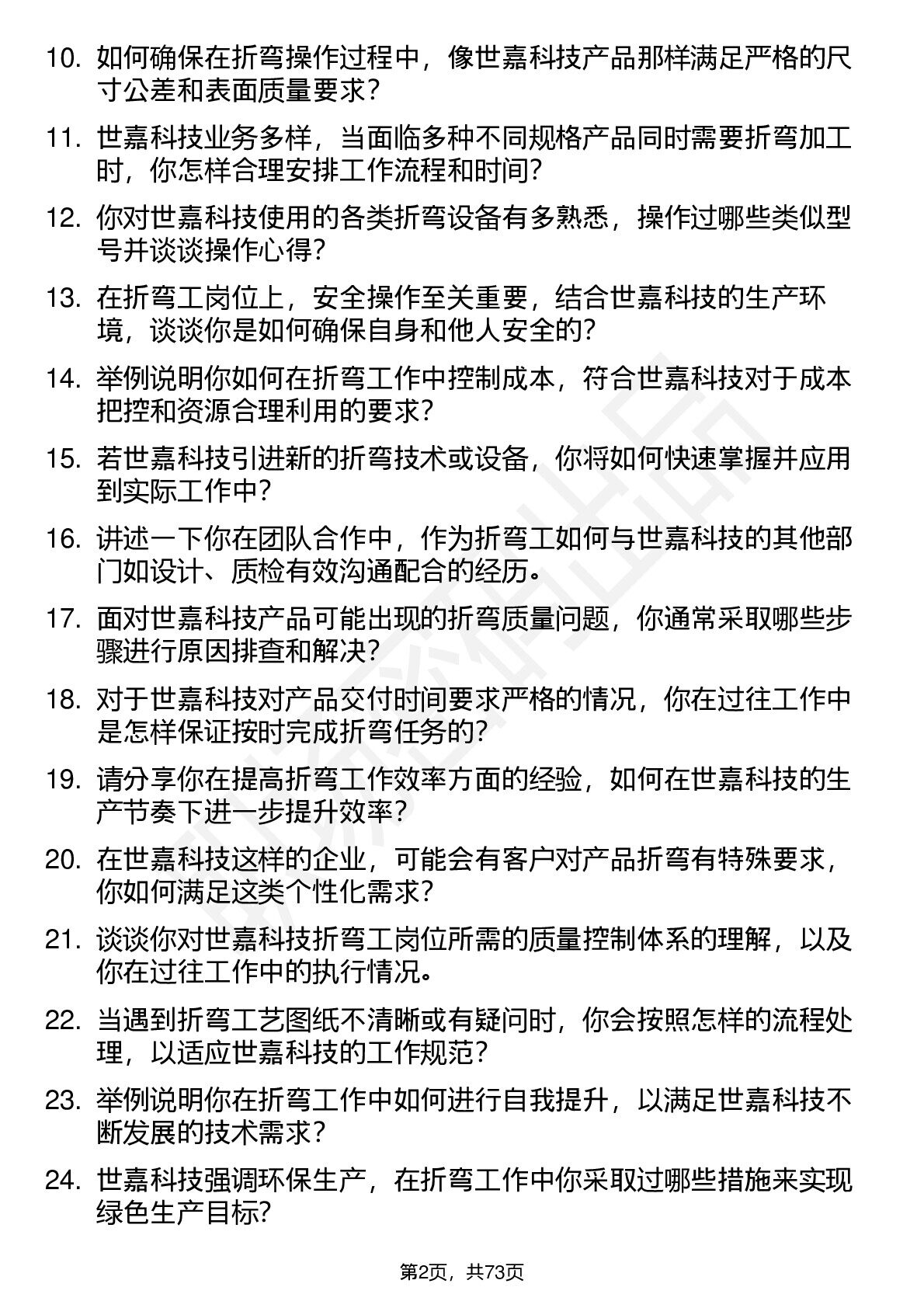 10. 如何确保在折弯操作过程中，像世嘉科技产品那样满足严格的尺寸公差和表面质量要求？

11. 世嘉科技业务多样，当面临多种不同规格产品同时需要折弯加工时，你怎样合理安排工作流程和时间？

12. 你对世嘉科技使用的各类折弯设备有多熟悉，操作过哪些类似型号并谈谈操作心得？

13. 在折弯工岗位上，安全操作至关重要，结合世嘉科技的生产环境，谈谈你是如何确保自身和他人安全的？

14. 举例说明你如何在折弯工作中控制成本，符合世嘉科技对于成本把控和资源合理利用的要求？

15. 若世嘉科技引进新的折弯技术或设备，你将如何快速掌握并应用到实际工作中？

16. 讲述一下你在团队合作中，作为折弯工如何与世嘉科技的其他部门如设计、质检有效沟通配合的经历。

17. 面对世嘉科技产品可能出现的折弯质量问题，你通常采取哪些步骤进行原因排查和解决？

18. 对于世嘉科技对产品交付时间要求严格的情况，你在过往工作中是怎样保证按时完成折弯任务的？

19. 请分享你在提高折弯工作效率方面的经验，如何在世嘉科技的生产节奏下进一步提升效率？

20. 在世嘉科技这样的企业，可能会有客户对产品折弯有特殊要求，你如何满足这类个性化需求？

21. 谈谈你对世嘉科技折弯工岗位所需的质量控制体系的理解，以及你在过往工作中的执行情况。

22. 当遇到折弯工艺图纸不清晰或有疑问时，你会按照怎样的流程处理，以适应世嘉科技的工作规范？

23. 举例说明你在折弯工作中如何进行自我提升，以满足世嘉科技不断发展的技术需求？

24. 世嘉科技强调环保生产，在折弯工作中你采取过哪些措施来实现绿色生产目标？

第2页，共73页